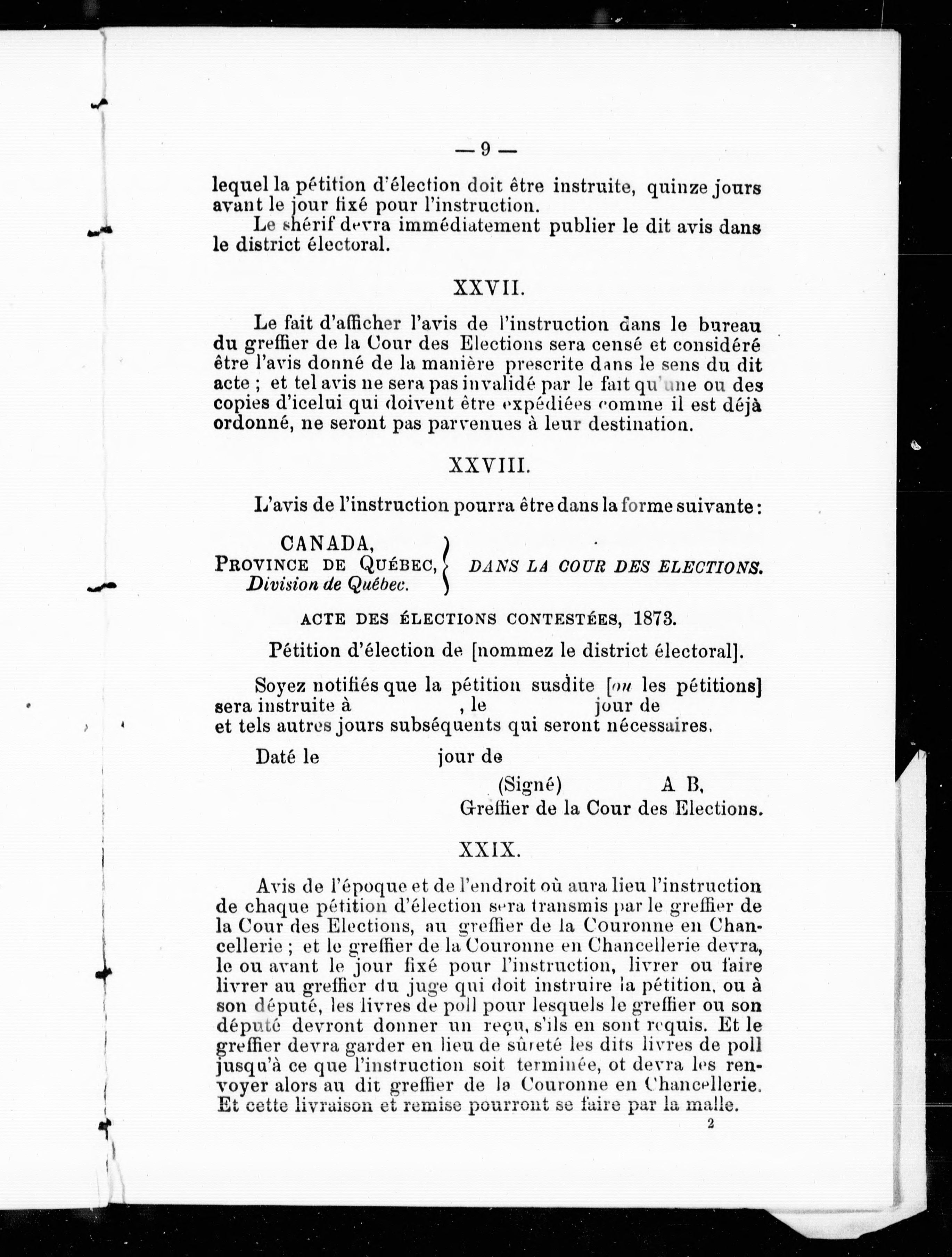 — 9 —

lequel la pétition d'élection doit être instruite, quinze jours avant le jour fixé pour l'instruction.

Le shérif devra immédiatement publier le dit avis dans le district électoral.

XXVII.

Le fait d'afficher l'avis de l'instruction dans le bureau du greffier de la Cour des Elections sera censé et considéré être l'avis donné de la manière prescrite dans le sens du dit acte ; et tel avis ne sera pas invalidé par le fait qu'une ou des copies d'icelui qui doivent être expédiées comme il est déjà ordonné, ne seront pas parvenues à leur destination.

XXVIII.

L'avis de l'instruction pourra être dans la forme suivante :

CANADA,
PROVINCE DE QUÉBEC,
Division de Québec.

DANS LA COUR DES ELECTIONS.

ACTE DES ÉLECTIONS CONTESTÉES, 1873.

Pétition d'élection de [nommez le district électoral].

Soyez notifiés que la pétition susdite [ou les pétitions] sera instruite à , le jour de et tels autres jours subséquents qui seront nécessaires.

Daté le jour de

(Signé) A B,
Greffier de la Cour des Elections.

XXIX.

Avis de l'époque et de l'endroit où aura lieu l'instruction de chaque pétition d'élection sera transmis par le greffier de la Cour des Elections, au greffier de la Couronne en Chancellerie ; et le greffier de la Couronne en Chancellerie devra, le ou avant le jour fixé pour l'instruction, livrer ou faire livrer au greffier du juge qui doit instruire la pétition, ou à son député, les livres de poll pour lesquels le greffier ou son député devront donner un reçu, s'ils en sont requis. Et le greffier devra garder en lieu de sûreté les dits livres de poll jusqu'à ce que l'instruction soit terminée, ot devra les renvoyer alors au dit greffier de la Couronne en Chancellerie. Et cette livraison et remise pourront se faire par la malle.

2